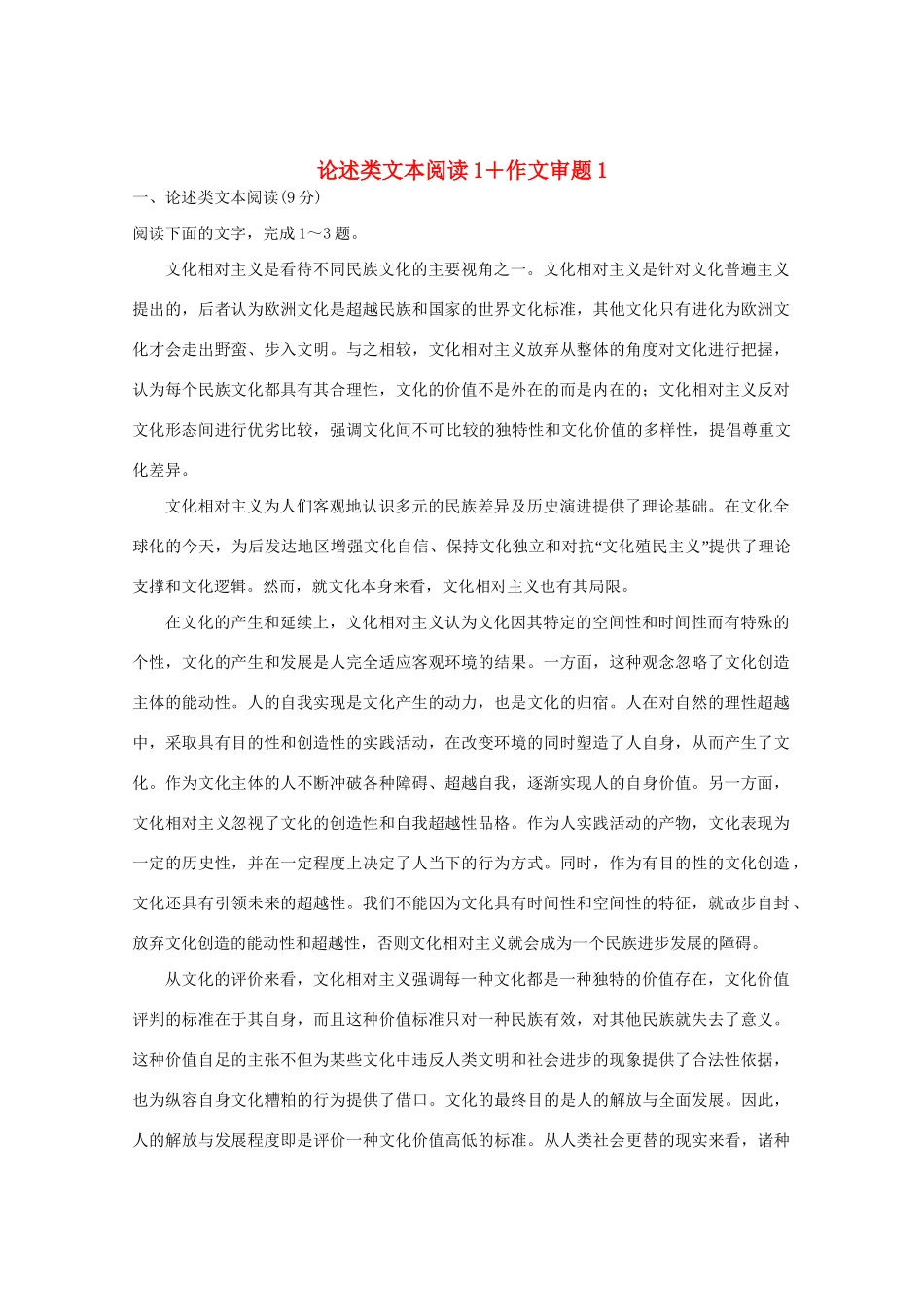 论述类文本阅读1＋作文审题1

一、论述类文本阅读(9分)

阅读下面的文字，完成1～3题。

文化相对主义是看待不同民族文化的主要视角之一。文化相对主义是针对文化普遍主义提出的，后者认为欧洲文化是超越民族和国家的世界文化标准，其他文化只有进化为欧洲文化才会走出野蛮、步入文明。与之相较，文化相对主义放弃从整体的角度对文化进行把握，认为每个民族文化都具有其合理性，文化的价值不是外在的而是内在的；文化相对主义反对文化形态间进行优劣比较，强调文化间不可比较的独特性和文化价值的多样性，提倡尊重文化差异。

文化相对主义为人们客观地认识多元的民族差异及历史演进提供了理论基础。在文化全球化的今天，为后发达地区增强文化自信、保持文化独立和对抗“文化殖民主义”提供了理论支撑和文化逻辑。然而，就文化本身来看，文化相对主义也有其局限。

在文化的产生和延续上，文化相对主义认为文化因其特定的空间性和时间性而有特殊的个性，文化的产生和发展是人完全适应客观环境的结果。一方面，这种观念忽略了文化创造主体的能动性。人的自我实现是文化产生的动力，也是文化的归宿。人在对自然的理性超越中，采取具有目的性和创造性的实践活动，在改变环境的同时塑造了人自身，从而产生了文化。作为文化主体的人不断冲破各种障碍、超越自我，逐渐实现人的自身价值。另一方面，文化相对主义忽视了文化的创造性和自我超越性品格。作为人实践活动的产物，文化表现为一定的历史性，并在一定程度上决定了人当下的行为方式。同时，作为有目的性的文化创造，文化还具有引领未来的超越性。我们不能因为文化具有时间性和空间性的特征，就故步自封、放弃文化创造的能动性和超越性，否则文化相对主义就会成为一个民族进步发展的障碍。

从文化的评价来看，文化相对主义强调每一种文化都是一种独特的价值存在，文化价值评判的标准在于其自身，而且这种价值标准只对一种民族有效，对其他民族就失去了意义。这种价值自足的主张不但为某些文化中违反人类文明和社会进步的现象提供了合法性依据，也为纵容自身文化糟粕的行为提供了借口。文化的最终目的是人的解放与全面发展。因此，人的解放与发展程度即是评价一种文化价值高低的标准。从人类社会更替的现实来看，诸种